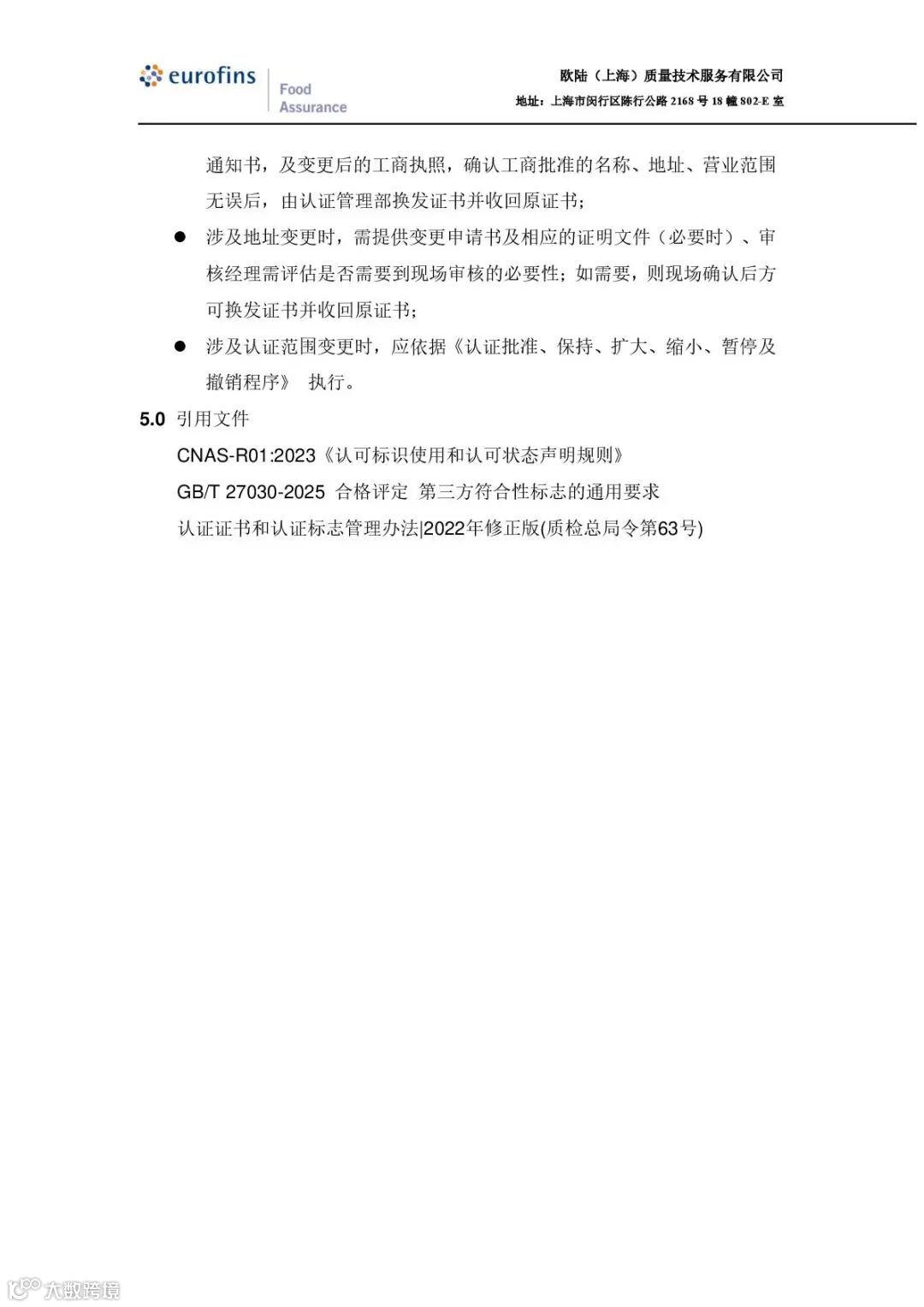 eurofins
Food
Assurance

欧陆（上海）质量技术服务有限公司
地址：上海市闵行区陈行公路2168号18幢802-E室

通知书，及变更后的工商执照，确认工商批准的名称、地址、营业范围无误后，由认证管理部换发证书并收回原证书；

• 涉及地址变更时，需提供变更申请书及相应的证明文件（必要时）、审核经理需评估是否需要到现场审核的必要性；如需要，则现场确认后方可换发证书并收回原证书；
• 涉及认证范围变更时，应依据《认证批准、保持、扩大、缩小、暂停及撤销程序》 执行。

5.0 引用文件
CNAS-R01:2023《认可标识使用和认可状态声明规则》
GB/T 27030-2025 合格评定 第三方符合性标志的通用要求
认证证书和认证标志管理办法|2022年修正版(质检总局令第63号)

大数跨境